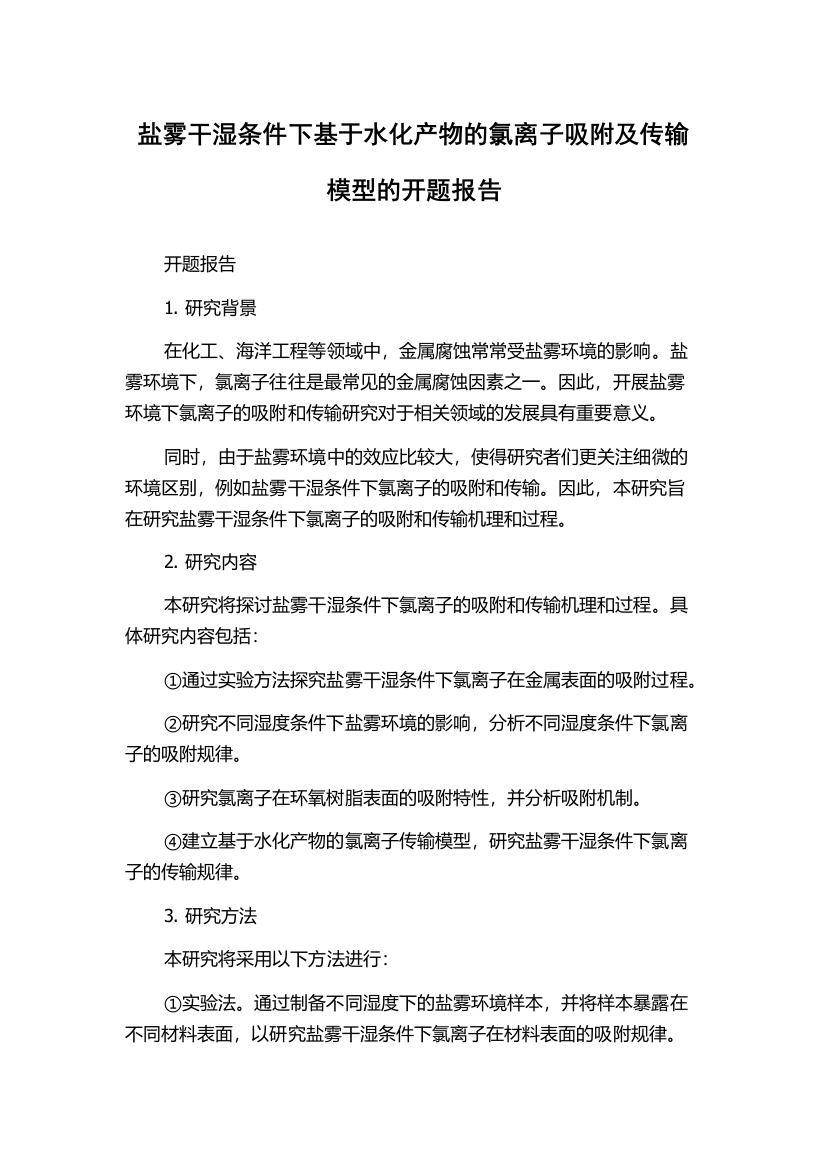 盐雾干湿条件下基于水化产物的氯离子吸附及传输模型的开题报告

开题报告

1. 研究背景

在化工、海洋工程等领域中，金属腐蚀常常受盐雾环境的影响。盐雾环境下，氯离子往往是最常见的金属腐蚀因素之一。因此，开展盐雾环境下氯离子的吸附和传输研究对于相关领域的发展具有重要意义。

同时，由于盐雾环境中的效应比较大，使得研究者们更关注细微的环境区别，例如盐雾干湿条件下氯离子的吸附和传输。因此，本研究旨在研究盐雾干湿条件下氯离子的吸附和传输机理和过程。

2. 研究内容

本研究将探讨盐雾干湿条件下氯离子的吸附和传输机理和过程。具体研究内容包括：

①通过实验方法探究盐雾干湿条件下氯离子在金属表面的吸附过程。

②研究不同湿度条件下盐雾环境的影响，分析不同湿度条件下氯离子的吸附规律。

③研究氯离子在环氧树脂表面的吸附特性，并分析吸附机制。

④建立基于水化产物的氯离子传输模型，研究盐雾干湿条件下氯离子的传输规律。

3. 研究方法

本研究将采用以下方法进行：

①实验法。通过制备不同湿度下的盐雾环境样本，并将样本暴露在不同材料表面，以研究盐雾干湿条件下氯离子在材料表面的吸附规律。